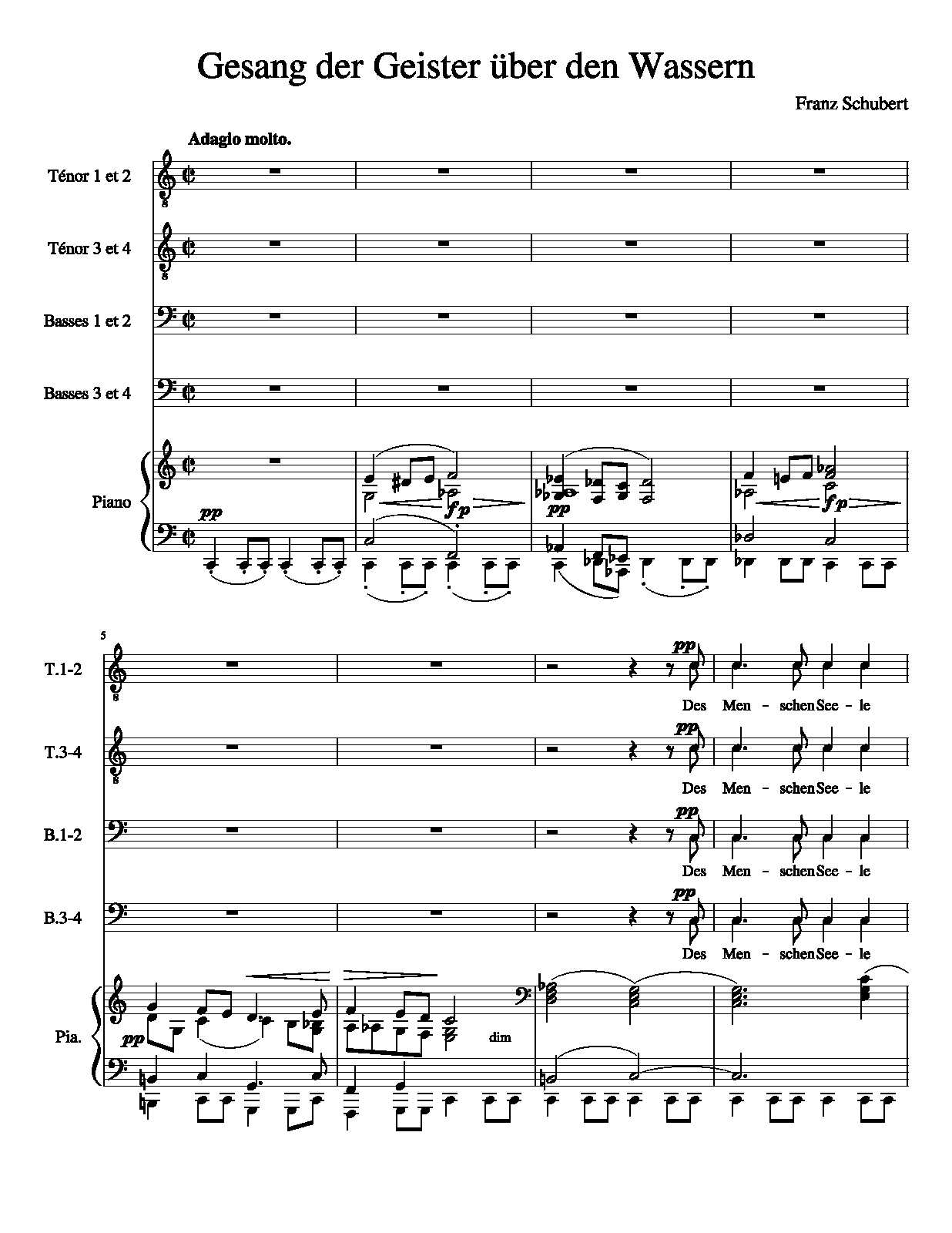 Gesang der Geister über den Wassern

Franz Schubert

Adagio molto.

Ténor 1 et 2

Ténor 3 et 4

Basses 1 et 2

Basses 3 et 4

Piano

pp

fp

pp

fp

5

T.1-2

pp

Des Men - schen See - le

T.3-4

pp

Des Men - schen See - le

B.1-2

pp

Des Men - schen See - le

B.3-4

pp

Des Men - schen See - le

Pia.

pp

dim